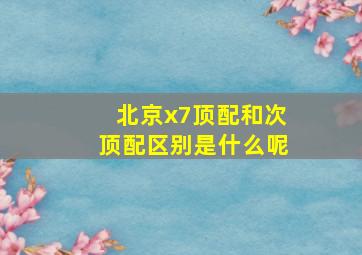 北京x7顶配和次顶配区别是什么呢